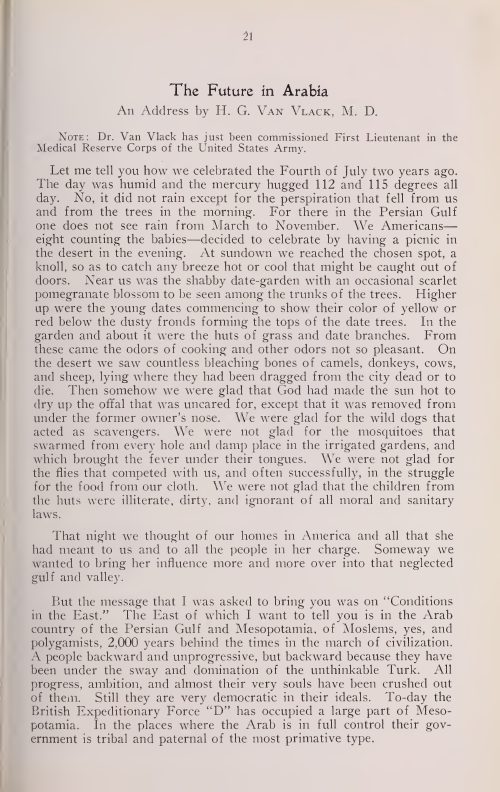 21

The Future in Arabia

An Address by H. G. Van Vlack, M. D.

Note: Dr. Van Vlack has just been commissioned First Lieutenant in the Medical Reserve Corps of the United States Army.

Let me tell you how we celebrated the Fourth of July two years ago. The day was humid and the mercury hugged 112 and 115 degrees all day. No, it did not rain except for the perspiration that fell from us and from the trees in the morning. For there in the Persian Gulf one does not see rain from March to November. We Americans—eight counting the babies—decided to celebrate by having a picnic in the desert in the evening. At sundown we reached the chosen spot, a knoll, so as to catch any breeze hot or cool that might be caught out of doors. Near us was the shabby date-garden with an occasional scarlet pomegranate blossom to be seen among the trunks of the trees. Higher up were the young dates commencing to show their color of yellow or red below the dusty fronds forming the tops of the date trees. In the garden and about it were the huts of grass and date branches. From these came the odors of cooking and other odors not so pleasant. On the desert we saw countless bleaching bones of camels, donkeys, cows, and sheep, lying where they had been dragged from the city dead or to die. Then somehow we were glad that God had made the sun hot to dry up the offal that was uncared for, except that it was removed from under the former owner's nose. We were glad for the wild dogs that acted as scavengers. We were not glad for the mosquitoes that swarmed from every hole and damp place in the irrigated gardens, and which brought the fever under their tongues. We were not glad for the flies that competed with us, and often successfully, in the struggle for the food from our cloth. We were not glad that the children from the huts were illiterate, dirty, and ignorant of all moral and sanitary laws.

That night we thought of our homes in America and all that she had meant to us and to all the people in her charge. Someway we wanted to bring her influence more and more over into that neglected gulf and valley.

But the message that I was asked to bring you was on "Conditions in the East." The East of which I want to tell you is in the Arab country of the Persian Gulf and Mesopotamia, of Moslems, yes, and polygamists, 2,000 years behind the times in the march of civilization. A people backward and unprogressive, but backward because they have been under the sway and domination of the unthinkable Turk. All progress, ambition, and almost their very souls have been crushed out of them. Still they are very democratic in their ideals. To-day the British Expeditionary Force "D" has occupied a large part of Mesopotamia. In the places where the Arab is in full control their government is tribal and paternal of the most primative type.